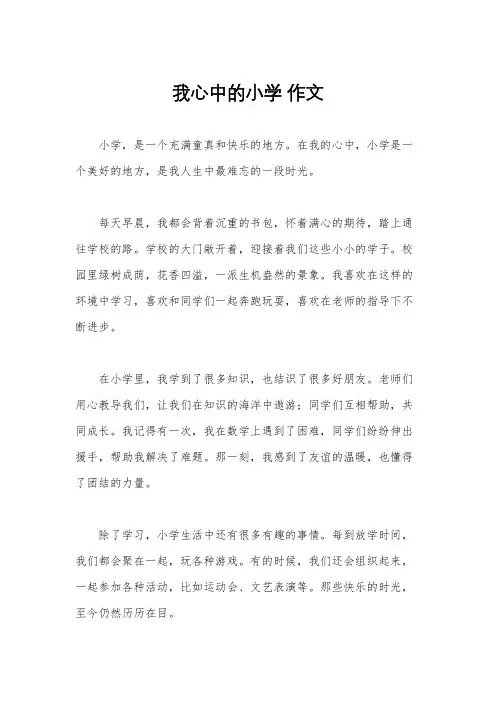 我心中的小学 作文

小学，是一个充满童真和快乐的地方。在我的心中，小学是一个美好的地方，是我人生中最难忘的一段时光。

每天早晨，我都会背着沉重的书包，怀着满心的期待，踏上通往学校的路。学校的大门敞开着，迎接着我们这些小小的学子。校园里绿树成荫，花香四溢，一派生机盎然的景象。我喜欢在这样的环境中学习，喜欢和同学们一起奔跑玩耍，喜欢在老师的指导下不断进步。

在小学里，我学到了很多知识，也结识了很多好朋友。老师们用心教导我们，让我们在知识的海洋中遨游；同学们互相帮助，共同成长。我记得有一次，我在数学上遇到了困难，同学们纷纷伸出援手，帮助我解决了难题。那一刻，我感到了友谊的温暖，也懂得了团结的力量。

除了学习，小学生活中还有很多有趣的事情。每到放学时间，我们都会聚在一起，玩各种游戏。有的时候，我们还会组织起来，一起参加各种活动，比如运动会、文艺表演等。那些快乐的时光，至今仍然历历在目。